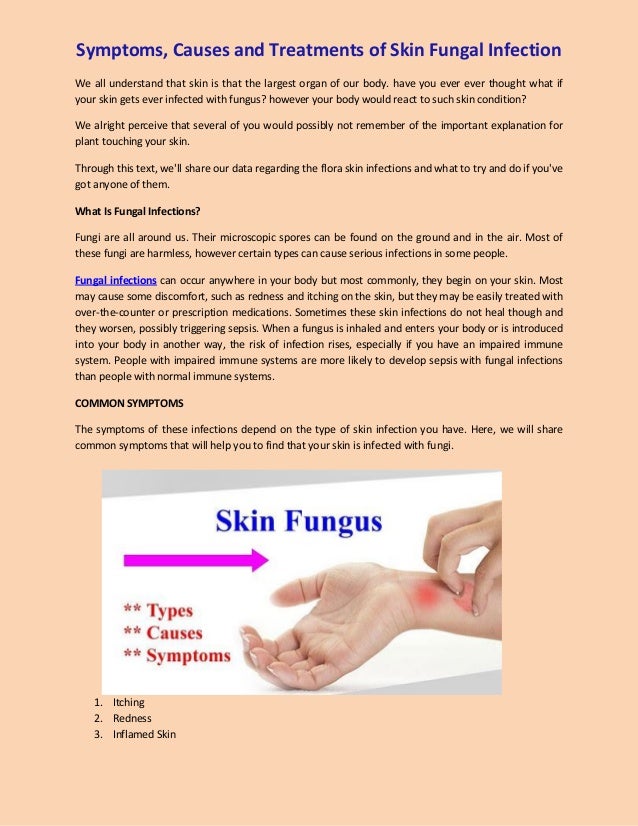 Symptoms, Causes and Treatments of Skin Fungal Infection

We all understand that skin is that the largest organ of our body. have you ever ever thought what if your skin gets ever infected with fungus? however your body would react to such skin condition?

We alright perceive that several of you would possibly not remember of the important explanation for plant touching your skin.

Through this text, we'll share our data regarding the flora skin infections and what to try and do if you've got anyone of them.

What Is Fungal Infections?

Fungi are all around us. Their microscopic spores can be found on the ground and in the air. Most of these fungi are harmless, however certain types can cause serious infections in some people.

Fungal infections can occur anywhere in your body but most commonly, they begin on your skin. Most may cause some discomfort, such as redness and itching on the skin, but they may be easily treated with over-the-counter or prescription medications. Sometimes these skin infections do not heal though and they worsen, possibly triggering sepsis. When a fungus is inhaled and enters your body or is introduced into your body in another way, the risk of infection rises, especially if you have an impaired immune system. People with impaired immune systems are more likely to develop sepsis with fungal infections than people with normal immune systems.

COMMON SYMPTOMS

The symptoms of these infections depend on the type of skin infection you have. Here, we will share common symptoms that will help you to find that your skin is infected with fungi.

Skin Fungus

** Types
** Causes
** Symptoms

1. Itching
2. Redness
3. Inflamed Skin